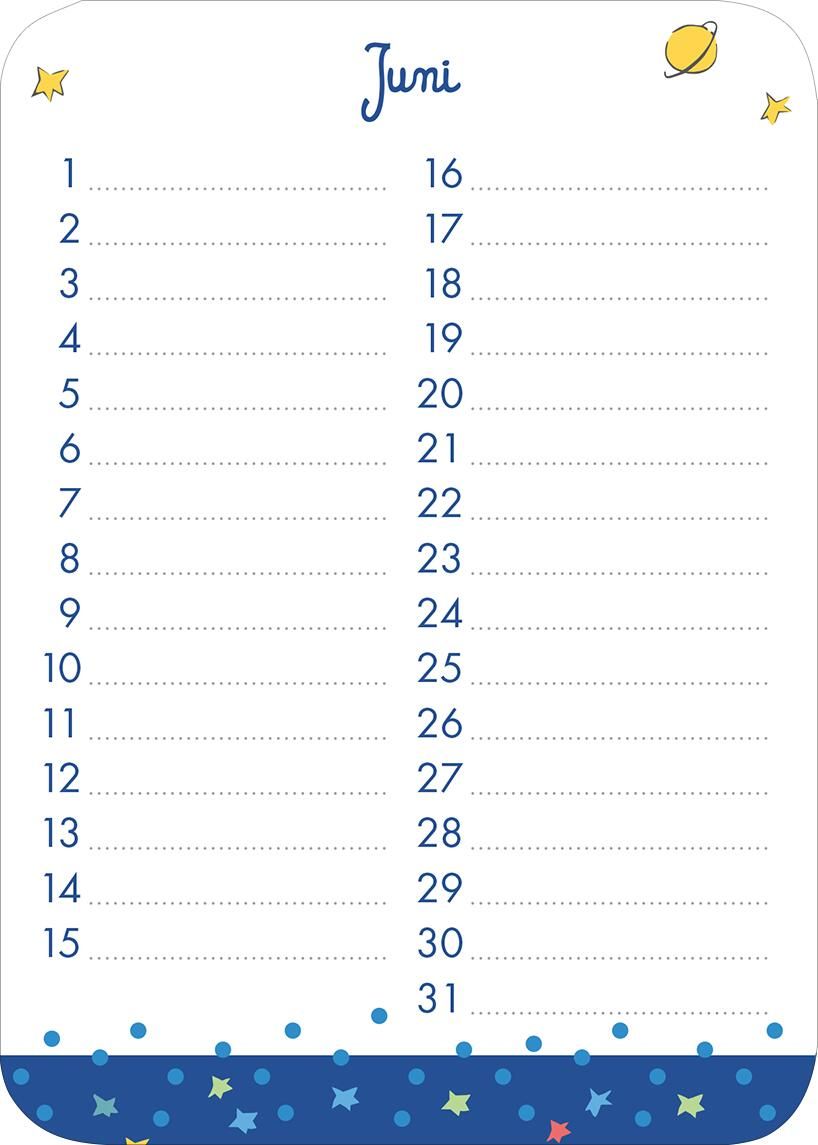 Juni

1 ____
2 ____
3 ____
4 ____
5 ____
6 ____
7 ____
8 ____
9 ____
10 ____
11 ____
12 ____
13 ____
14 ____
15 ____

16 ____
17 ____
18 ____
19 ____
20 ____
21 ____
22 ____
23 ____
24 ____
25 ____
26 ____
27 ____
28 ____
29 ____
30 ____
31 ____